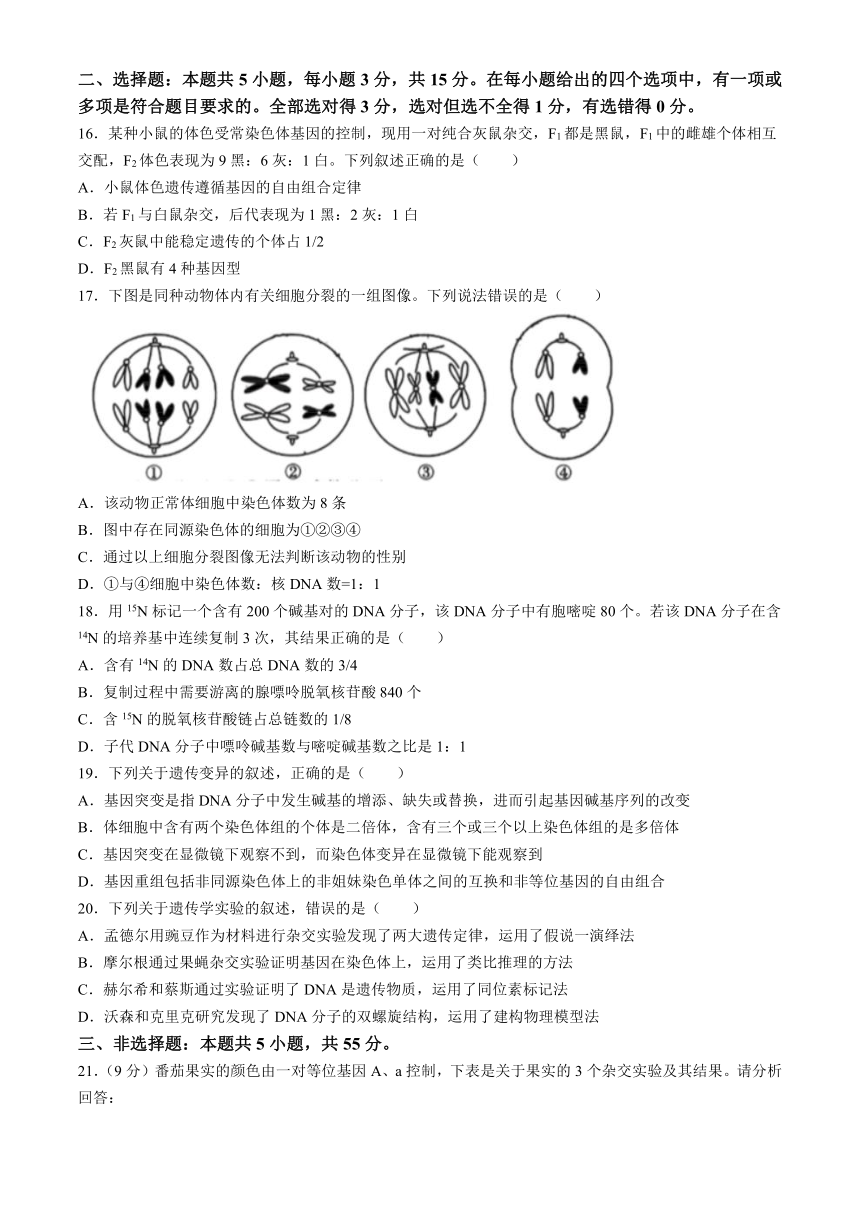 二、选择题：本题共 5 小题，每小题 3 分，共 15 分。在每小题给出的四个选项中，有一项或多项是符合题目要求的。全部选对得 3 分，选对但选不全得 1 分，有选错得 0 分。

16．某种小鼠的体色受常染色体基因的控制，现用一对纯合灰鼠杂交，$F_1$ 都是黑鼠，$F_1$ 中的雌雄个体相互交配，$F_2$ 体色表现为 9 黑：6 灰：1 白。下列叙述正确的是（　　）

A．小鼠体色遗传遵循基因的自由组合定律

B．若 $F_1$ 与白鼠杂交，后代表现为 1 黑：2 灰：1 白

C．$F_2$ 灰鼠中能稳定遗传的个体占 1/2

D．$F_2$ 黑鼠有 4 种基因型

17．下图是同种动物体内有关细胞分裂的一组图像。下列说法错误的是（　　）

①　②　③　④

A．该动物正常体细胞中染色体数为 8 条

B．图中存在同源染色体的细胞为①②③④

C．通过以上细胞分裂图像无法判断该动物的性别

D．①与④细胞中染色体数：核 DNA 数=1：1

18．用 $^{15}N$ 标记一个含有 200 个碱基对的 DNA 分子，该 DNA 分子中有胞嘧啶 80 个。若该 DNA 分子在含 $^{14}N$ 的培养基中连续复制 3 次，其结果正确的是（　　）

A．含有 $^{14}N$ 的 DNA 数占总 DNA 数的 3/4

B．复制过程中需要游离的腺嘌呤脱氧核苷酸 840 个

C．含 $^{15}N$ 的脱氧核苷酸链占总链数的 1/8

D．子代 DNA 分子中嘌呤碱基数与嘧啶碱基数之比是 1：1

19．下列关于遗传变异的叙述，正确的是（　　）

A．基因突变是指 DNA 分子中发生碱基的增添、缺失或替换，进而引起基因碱基序列的改变

B．体细胞中含有两个染色体组的个体是二倍体，含有三个或三个以上染色体组的是多倍体

C．基因突变在显微镜下观察不到，而染色体变异在显微镜下能观察到

D．基因重组包括非同源染色体上的非姐妹染色单体之间的互换和非等位基因的自由组合

20．下列关于遗传学实验的叙述，错误的是（　　）

A．孟德尔用豌豆作为材料进行杂交实验发现了两大遗传定律，运用了假说一演绎法

B．摩尔根通过果蝇杂交实验证明基因在染色体上，运用了类比推理的方法

C．赫尔希和蔡斯通过实验证明了 DNA 是遗传物质，运用了同位素标记法

D．沃森和克里克研究发现了 DNA 分子的双螺旋结构，运用了建构物理模型法

三、非选择题：本题共 5 小题，共 55 分。

21.（9 分）番茄果实的颜色由一对等位基因 A、a 控制，下表是关于果实的 3 个杂交实验及其结果。请分析回答：